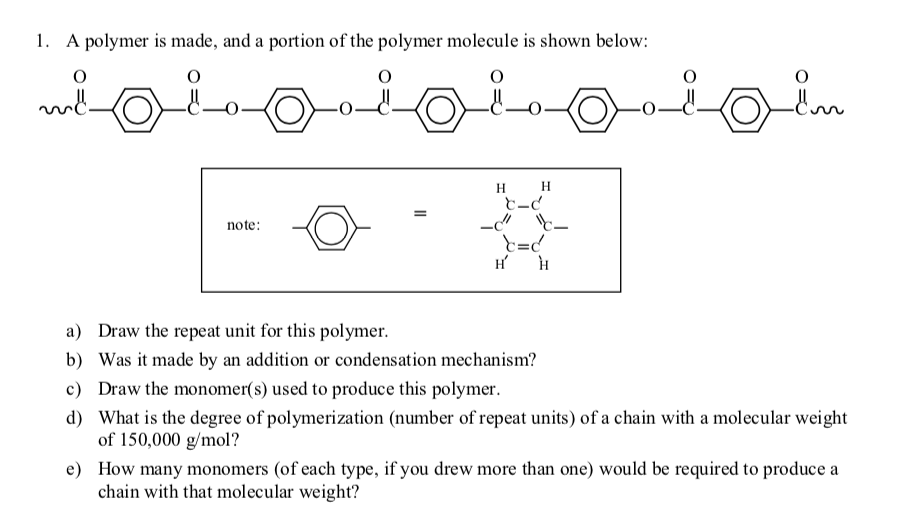 1. A polymer is made, and a portion of the polymer molecule is shown below:

O O O O O O
C C O O C C O O C C

note: =

H H
C C
C C
C C
H H

a) Draw the repeat unit for this polymer.

b) Was it made by an addition or condensation mechanism?

c) Draw the monomer(s) used to produce this polymer.

d) What is the degree of polymerization (number of repeat units) of a chain with a molecular weight of 150,000 g/mol?

e) How many monomers (of each type, if you drew more than one) would be required to produce a chain with that molecular weight?